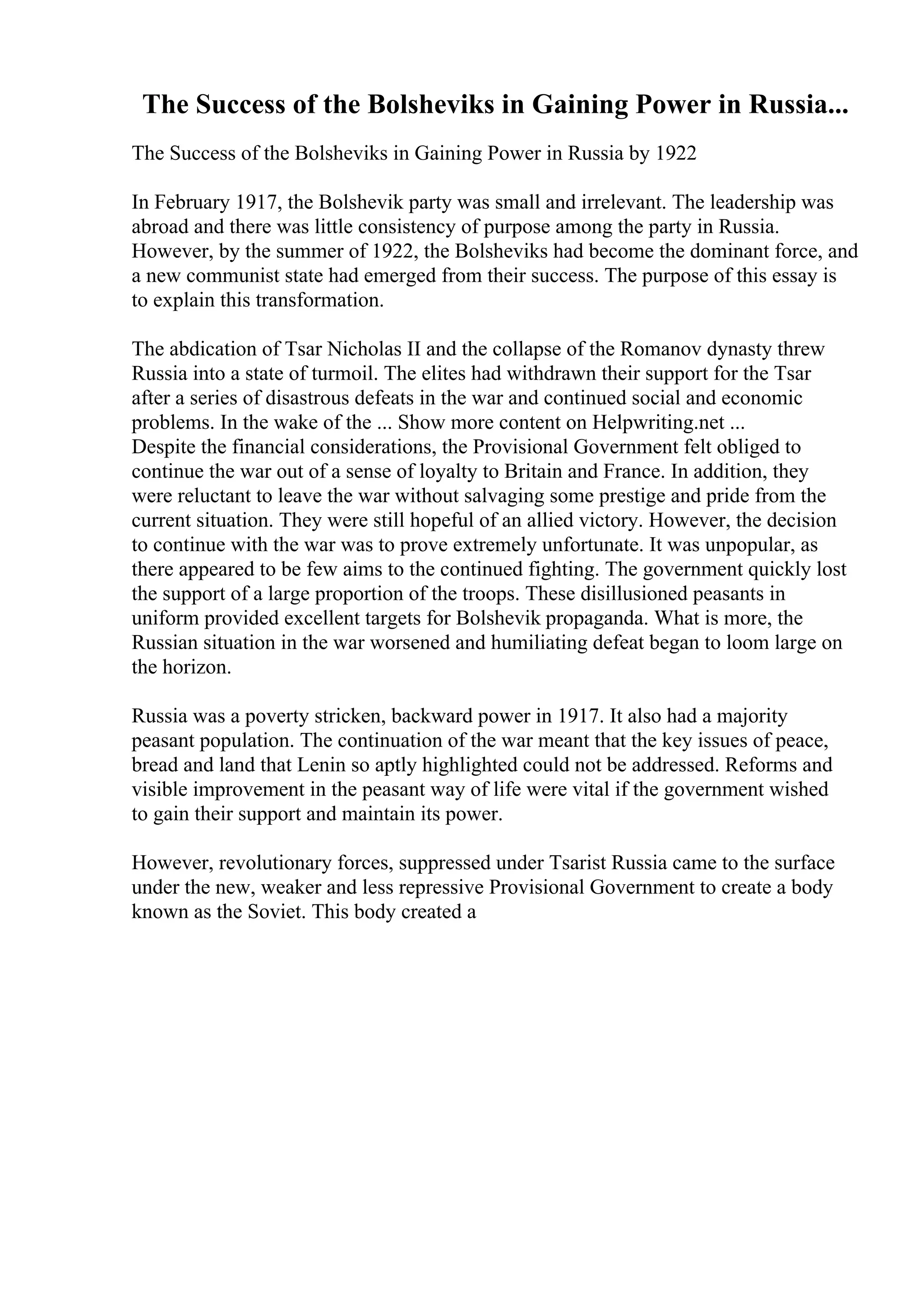 The Success of the Bolsheviks in Gaining Power in Russia...

The Success of the Bolsheviks in Gaining Power in Russia by 1922

In February 1917, the Bolshevik party was small and irrelevant. The leadership was abroad and there was little consistency of purpose among the party in Russia. However, by the summer of 1922, the Bolsheviks had become the dominant force, and a new communist state had emerged from their success. The purpose of this essay is to explain this transformation.

The abdication of Tsar Nicholas II and the collapse of the Romanov dynasty threw Russia into a state of turmoil. The elites had withdrawn their support for the Tsar after a series of disastrous defeats in the war and continued social and economic problems. In the wake of the ... Show more content on Helpwriting.net ...
Despite the financial considerations, the Provisional Government felt obliged to continue the war out of a sense of loyalty to Britain and France. In addition, they were reluctant to leave the war without salvaging some prestige and pride from the current situation. They were still hopeful of an allied victory. However, the decision to continue with the war was to prove extremely unfortunate. It was unpopular, as there appeared to be few aims to the continued fighting. The government quickly lost the support of a large proportion of the troops. These disillusioned peasants in uniform provided excellent targets for Bolshevik propaganda. What is more, the Russian situation in the war worsened and humiliating defeat began to loom large on the horizon.

Russia was a poverty stricken, backward power in 1917. It also had a majority peasant population. The continuation of the war meant that the key issues of peace, bread and land that Lenin so aptly highlighted could not be addressed. Reforms and visible improvement in the peasant way of life were vital if the government wished to gain their support and maintain its power.

However, revolutionary forces, suppressed under Tsarist Russia came to the surface under the new, weaker and less repressive Provisional Government to create a body known as the Soviet. This body created a